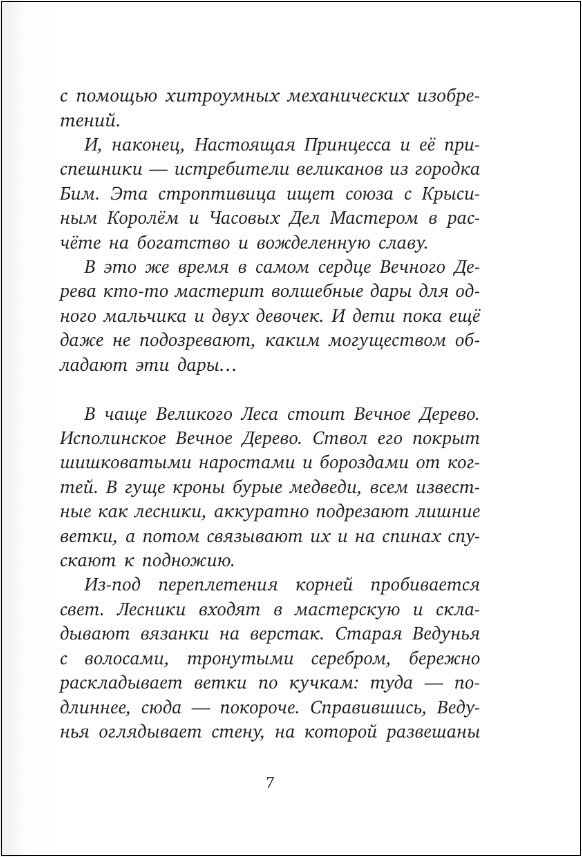 с помощью хитроумных механических изобретений.

И, наконец, Настоящая Принцесса и её приспешники — истребители великанов из городка Бим. Эта строптивица ищет союза с Крысиным Королём и Часовых Дел Мастером в расчёте на богатство и вожделенную славу.

В это же время в самом сердце Вечного Дерева кто-то мастерит волшебные дары для одного мальчика и двух девочек. И дети пока ещё даже не подозревают, каким могуществом обладают эти дары…

В чаще Великого Леса стоит Вечное Дерево. Исполинское Вечное Дерево. Ствол его покрыт шишковатыми наростами и бороздами от когтей. В гуще кроны бурые медведи, всем известные как лесники, аккуратно подрезают лишние ветки, а потом связывают их и на спинах спускают к подножию.

Из-под переплетения корней пробивается свет. Лесники входят в мастерскую и складывают вязанки на верстак. Старая Ведунья с волосами, тронутыми серебром, бережно раскладывает ветки по кучкам: туда — подлиннее, сюда — покороче. Справившись, Ведунья оглядывает стену, на которой развешаны

7